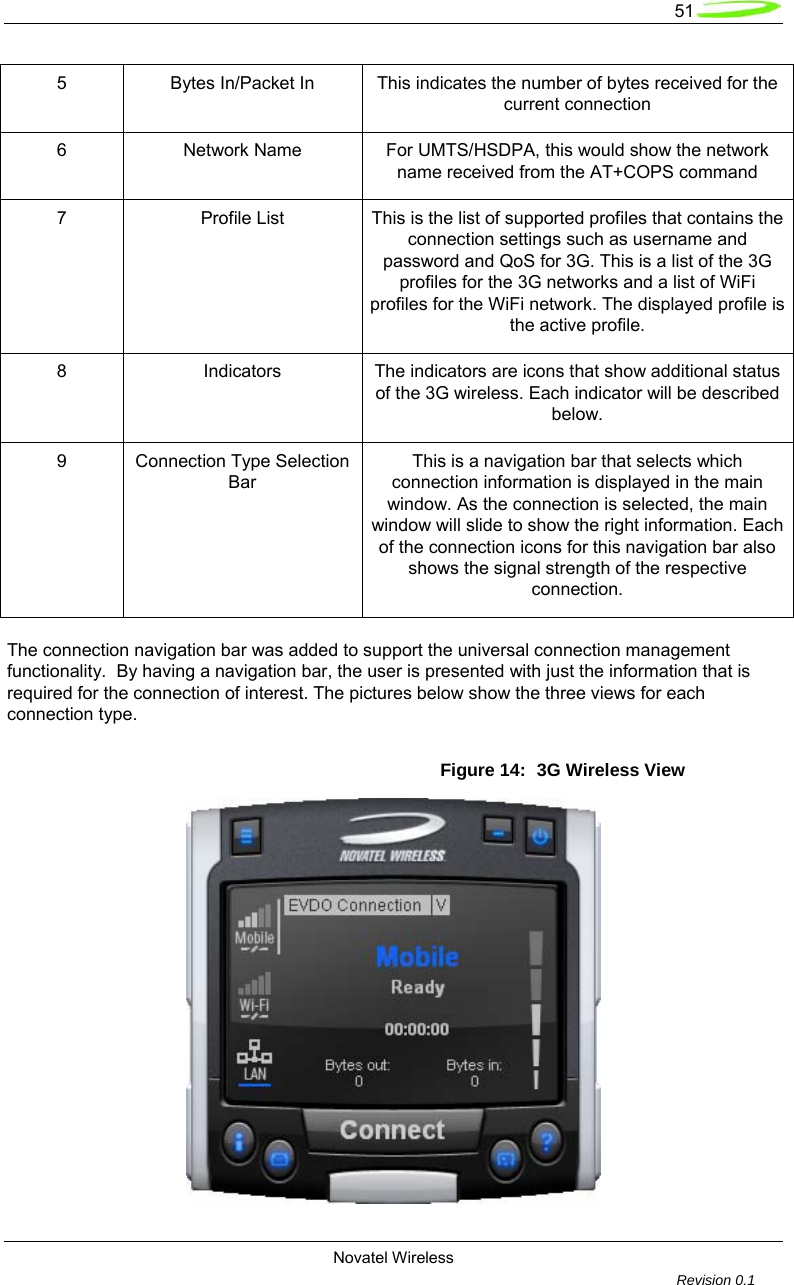 51

| 5 | Bytes In/Packet In | This indicates the number of bytes received for the current connection |
|---|---|---|
| 6 | Network Name | For UMTS/HSDPA, this would show the network name received from the AT+COPS command |
| 7 | Profile List | This is the list of supported profiles that contains the connection settings such as username and password and QoS for 3G. This is a list of the 3G profiles for the 3G networks and a list of WiFi profiles for the WiFi network. The displayed profile is the active profile. |
| 8 | Indicators | The indicators are icons that show additional status of the 3G wireless. Each indicator will be described below. |
| 9 | Connection Type Selection Bar | This is a navigation bar that selects which connection information is displayed in the main window. As the connection is selected, the main window will slide to show the right information. Each of the connection icons for this navigation bar also shows the signal strength of the respective connection. |

The connection navigation bar was added to support the universal connection management functionality. By having a navigation bar, the user is presented with just the information that is required for the connection of interest. The pictures below show the three views for each connection type.

Figure 14: 3G Wireless View

NOVATEL WIRELESS

EVDO Connection V

Mobile

Wi-Fi

LAN

Mobile

Ready

00:00:00

Bytes out:
0

Bytes in:
0

Connect

Novatel Wireless

Revision 0.1